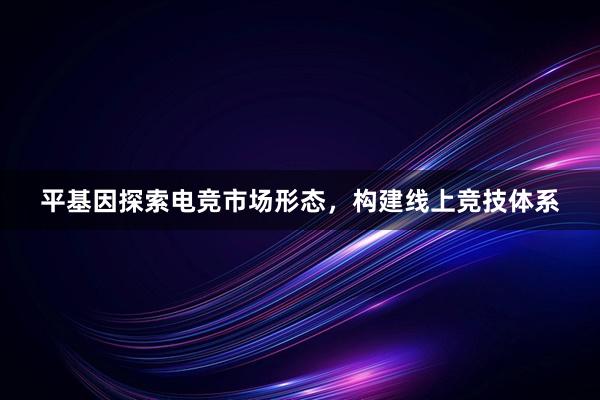 平基因探索电竞市场形态，构建线上竞技体系